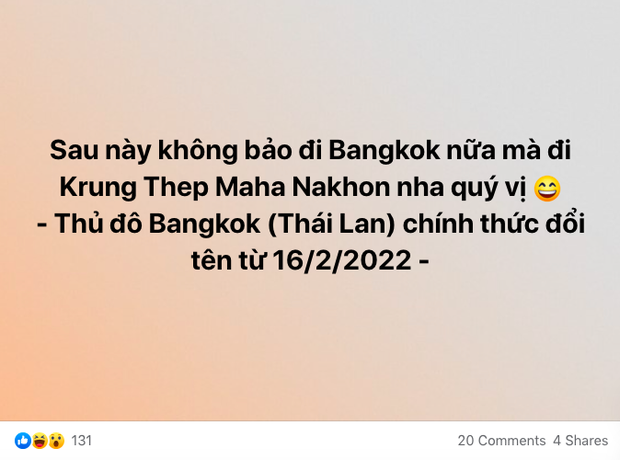 Sau này không bảo đi Bangkok nữa mà đi Krung Thep Maha Nakhon nha quý vị 😄
- Thủ đô Bangkok (Thái Lan) chính thức đổi tên từ 16/2/2022 -

131

20 Comments 4 Shares